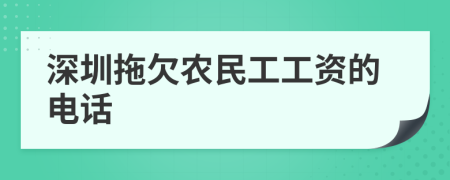 深圳拖欠农民工工资的电话